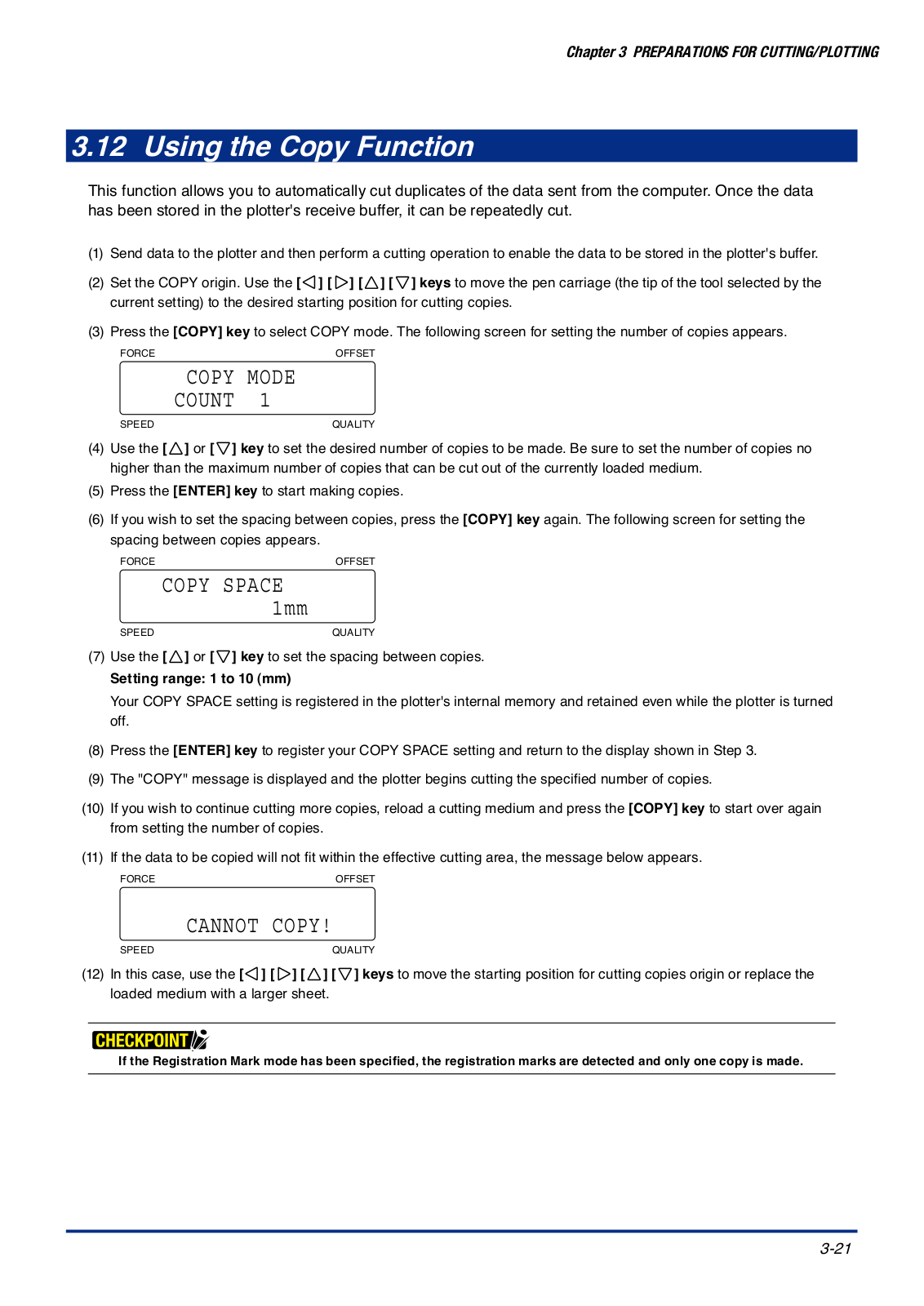 Chapter 3 PREPARATIONS FOR CUTTING/PLOTTING

3.12 Using the Copy Function

This function allows you to automatically cut duplicates of the data sent from the computer. Once the data has been stored in the plotter's receive buffer, it can be repeatedly cut.

(1) Send data to the plotter and then perform a cutting operation to enable the data to be stored in the plotter's buffer.

(2) Set the COPY origin. Use the [◁] [▷] [△] [▽] keys to move the pen carriage (the tip of the tool selected by the current setting) to the desired starting position for cutting copies.

(3) Press the [COPY] key to select COPY mode. The following screen for setting the number of copies appears.

FORCE OFFSET
COPY MODE
COUNT 1
SPEED QUALITY

(4) Use the [△] or [▽] key to set the desired number of copies to be made. Be sure to set the number of copies no higher than the maximum number of copies that can be cut out of the currently loaded medium.

(5) Press the [ENTER] key to start making copies.

(6) If you wish to set the spacing between copies, press the [COPY] key again. The following screen for setting the spacing between copies appears.

FORCE OFFSET
COPY SPACE
1mm
SPEED QUALITY

(7) Use the [△] or [▽] key to set the spacing between copies.
Setting range: 1 to 10 (mm)
Your COPY SPACE setting is registered in the plotter's internal memory and retained even while the plotter is turned off.

(8) Press the [ENTER] key to register your COPY SPACE setting and return to the display shown in Step 3.

(9) The "COPY" message is displayed and the plotter begins cutting the specified number of copies.

(10) If you wish to continue cutting more copies, reload a cutting medium and press the [COPY] key to start over again from setting the number of copies.

(11) If the data to be copied will not fit within the effective cutting area, the message below appears.

FORCE OFFSET
CANNOT COPY!
SPEED QUALITY

(12) In this case, use the [◁] [▷] [△] [▽] keys to move the starting position for cutting copies origin or replace the loaded medium with a larger sheet.

CHECKPOINT
If the Registration Mark mode has been specified, the registration marks are detected and only one copy is made.

3-21